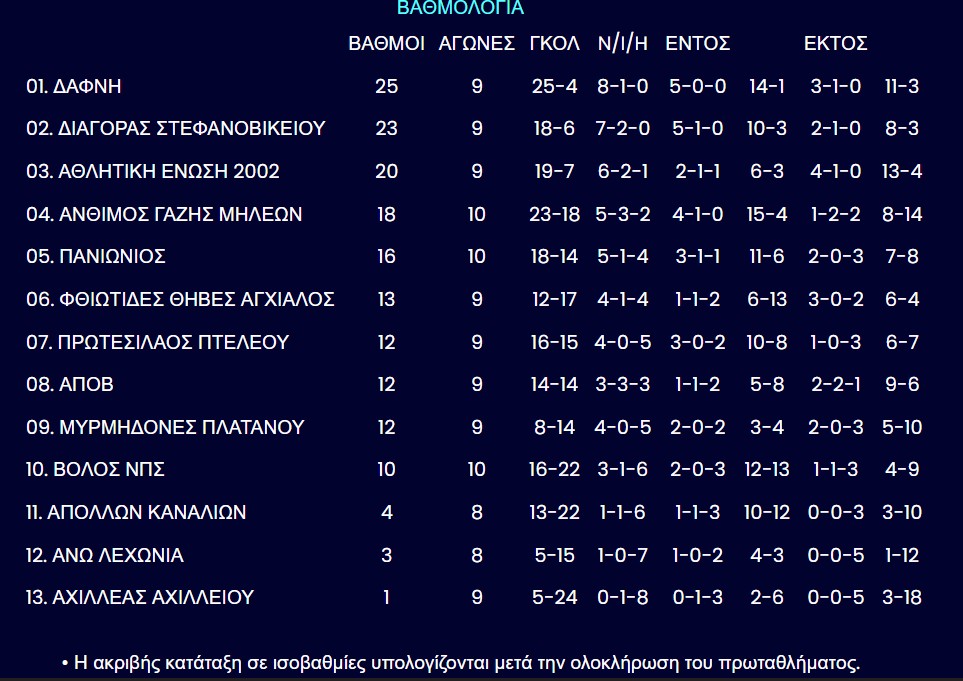 ΒΑΘΜΟΛΟΓΙΑ

| | ΒΑΘΜΟΙ | ΑΓΩΝΕΣ | ΓΚΟΛ | Ν/Ι/Η | ΕΝΤΟΣ | | ΕΚΤΟΣ | |
|---|---|---|---|---|---|---|---|---|
| 01. ΔΑΦΝΗ | 25 | 9 | 25-4 | 8-1-0 | 5-0-0 | 14-1 | 3-1-0 | 11-3 |
| 02. ΔΙΑΓΟΡΑΣ ΣΤΕΦΑΝΟΒΙΚΕΙΟΥ | 23 | 9 | 18-6 | 7-2-0 | 5-1-0 | 10-3 | 2-1-0 | 8-3 |
| 03. ΑΘΛΗΤΙΚΗ ΕΝΩΣΗ 2002 | 20 | 9 | 19-7 | 6-2-1 | 2-1-1 | 6-3 | 4-1-0 | 13-4 |
| 04. ΑΝΘΙΜΟΣ ΓΑΖΗΣ ΜΗΛΕΩΝ | 18 | 10 | 23-18 | 5-3-2 | 4-1-0 | 15-4 | 1-2-2 | 8-14 |
| 05. ΠΑΝΙΩΝΙΟΣ | 16 | 10 | 18-14 | 5-1-4 | 3-1-1 | 11-6 | 2-0-3 | 7-8 |
| 06. ΦΘΙΩΤΙΔΕΣ ΘΗΒΕΣ ΑΓΧΙΑΛΟΣ | 13 | 9 | 12-17 | 4-1-4 | 1-1-2 | 6-13 | 3-0-2 | 6-4 |
| 07. ΠΡΩΤΕΣΙΛΑΟΣ ΠΤΕΛΕΟΥ | 12 | 9 | 16-15 | 4-0-5 | 3-0-2 | 10-8 | 1-0-3 | 6-7 |
| 08. ΑΠΟΒ | 12 | 9 | 14-14 | 3-3-3 | 1-1-2 | 5-8 | 2-2-1 | 9-6 |
| 09. ΜΥΡΜΗΔΟΝΕΣ ΠΛΑΤΑΝΟΥ | 12 | 9 | 8-14 | 4-0-5 | 2-0-2 | 3-4 | 2-0-3 | 5-10 |
| 10. ΒΟΛΟΣ ΝΠΣ | 10 | 10 | 16-22 | 3-1-6 | 2-0-3 | 12-13 | 1-1-3 | 4-9 |
| 11. ΑΠΟΛΛΩΝ ΚΑΝΑΛΙΩΝ | 4 | 8 | 13-22 | 1-1-6 | 1-1-3 | 10-12 | 0-0-3 | 3-10 |
| 12. ΑΝΩ ΛΕΧΩΝΙΑ | 3 | 8 | 5-15 | 1-0-7 | 1-0-2 | 4-3 | 0-0-5 | 1-12 |
| 13. ΑΧΙΛΛΕΑΣ ΑΧΙΛΛΕΙΟΥ | 1 | 9 | 5-24 | 0-1-8 | 0-1-3 | 2-6 | 0-0-5 | 3-18 |

• Η ακριβής κατάταξη σε ισοβαθμίες υπολογίζονται μετά την ολοκλήρωση του πρωταθλήματος.